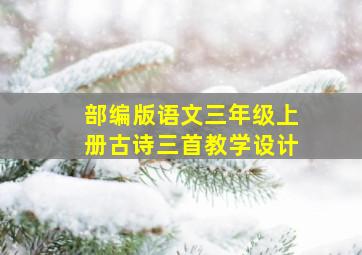 部编版语文三年级上册古诗三首教学设计